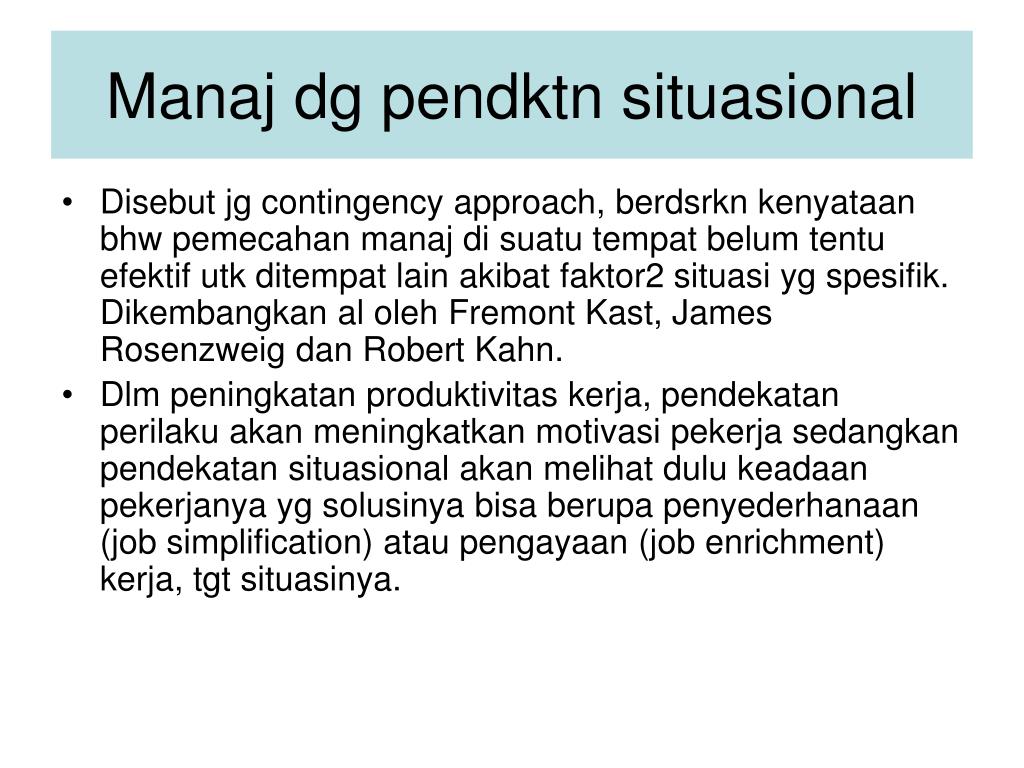 Manaj dg pendktn situasional

• Disebut jg contingency approach, berdsrkn kenyataan bhw pemecahan manaj di suatu tempat belum tentu efektif utk ditempat lain akibat faktor2 situasi yg spesifik. Dikembangkan al oleh Fremont Kast, James Rosenzweig dan Robert Kahn.

• Dlm peningkatan produktivitas kerja, pendekatan perilaku akan meningkatkan motivasi pekerja sedangkan pendekatan situasional akan melihat dulu keadaan pekerjanya yg solusinya bisa berupa penyederhanaan (job simplification) atau pengayaan (job enrichment) kerja, tgt situasinya.